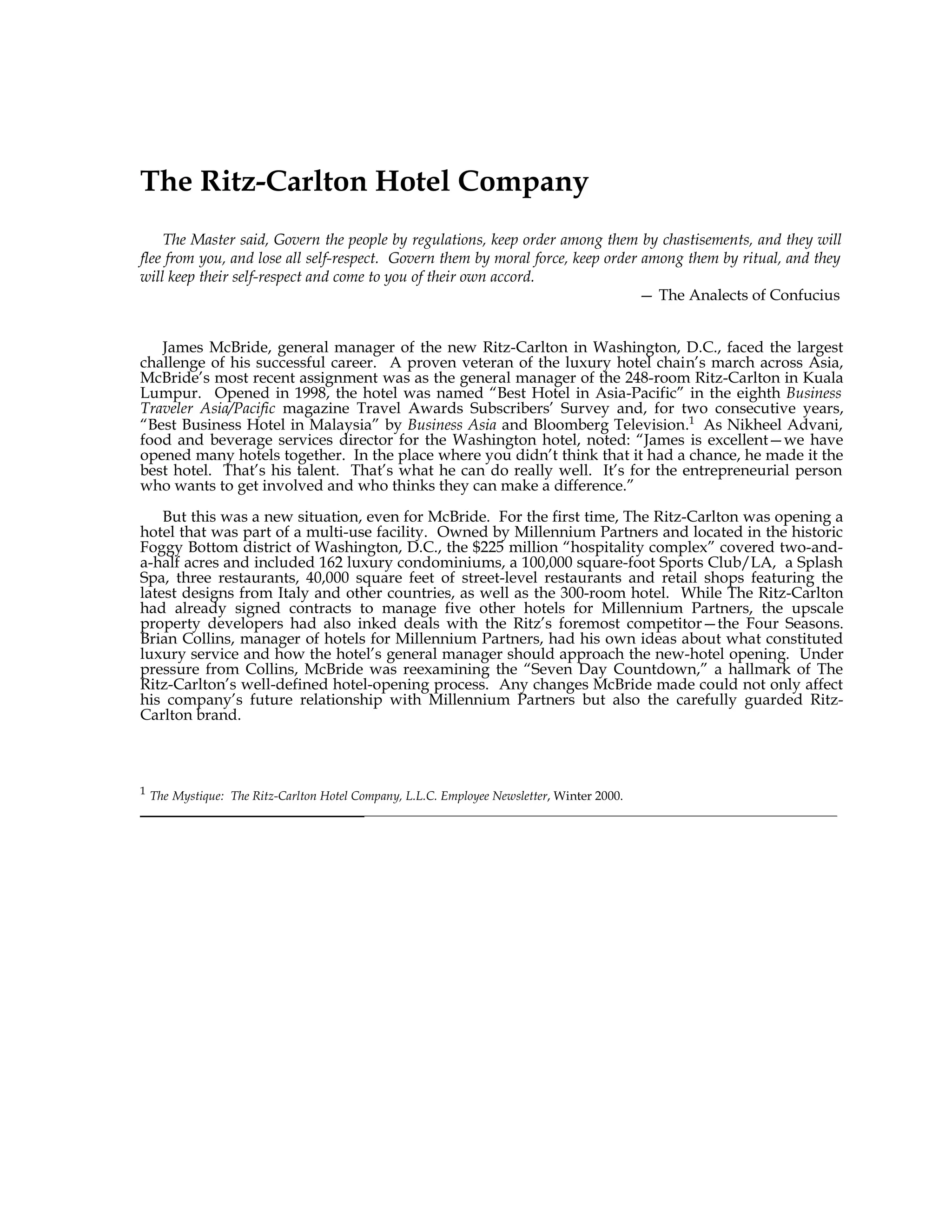 The Ritz-Carlton Hotel Company

The Master said, Govern the people by regulations, keep order among them by chastisements, and they will flee from you, and lose all self-respect. Govern them by moral force, keep order among them by ritual, and they will keep their self-respect and come to you of their own accord.

— The Analects of Confucius

James McBride, general manager of the new Ritz-Carlton in Washington, D.C., faced the largest challenge of his successful career. A proven veteran of the luxury hotel chain's march across Asia, McBride's most recent assignment was as the general manager of the 248-room Ritz-Carlton in Kuala Lumpur. Opened in 1998, the hotel was named "Best Hotel in Asia-Pacific" in the eighth Business Traveler Asia/Pacific magazine Travel Awards Subscribers' Survey and, for two consecutive years, "Best Business Hotel in Malaysia" by Business Asia and Bloomberg Television.$^1$ As Nikheel Advani, food and beverage services director for the Washington hotel, noted: "James is excellent—we have opened many hotels together. In the place where you didn't think that it had a chance, he made it the best hotel. That's his talent. That's what he can do really well. It's for the entrepreneurial person who wants to get involved and who thinks they can make a difference."

But this was a new situation, even for McBride. For the first time, The Ritz-Carlton was opening a hotel that was part of a multi-use facility. Owned by Millennium Partners and located in the historic Foggy Bottom district of Washington, D.C., the $225 million "hospitality complex" covered two-and-a-half acres and included 162 luxury condominiums, a 100,000 square-foot Sports Club/LA, a Splash Spa, three restaurants, 40,000 square feet of street-level restaurants and retail shops featuring the latest designs from Italy and other countries, as well as the 300-room hotel. While The Ritz-Carlton had already signed contracts to manage five other hotels for Millennium Partners, the upscale property developers had also inked deals with the Ritz's foremost competitor—the Four Seasons. Brian Collins, manager of hotels for Millennium Partners, had his own ideas about what constituted luxury service and how the hotel's general manager should approach the new-hotel opening. Under pressure from Collins, McBride was reexamining the "Seven Day Countdown," a hallmark of The Ritz-Carlton's well-defined hotel-opening process. Any changes McBride made could not only affect his company's future relationship with Millennium Partners but also the carefully guarded Ritz-Carlton brand.

$^1$ The Mystique: The Ritz-Carlton Hotel Company, L.L.C. Employee Newsletter, Winter 2000.